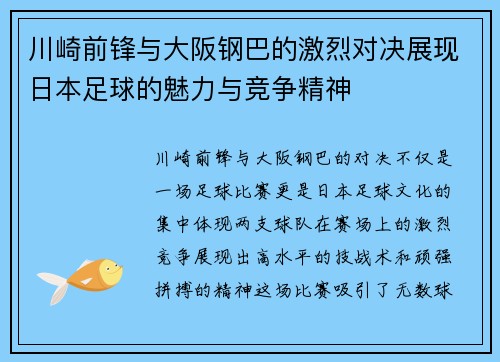 川崎前锋与大阪钢巴的激烈对决展现日本足球的魅力与竞争精神

川崎前锋与大阪钢巴的对决不仅是一场足球比赛更是日本足球文化的集中体现两支球队在赛场上的激烈竞争展现出高水平的技战术和顽强拼搏的精神这场比赛吸引了无数球